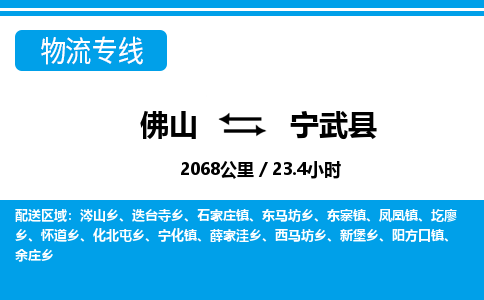 物流专线

佛山 宁武县

2068公里 / 23.4小时

配送区域：涔山乡、迭台寺乡、石家庄镇、东马坊乡、东寨镇、凤凰镇、圪廖乡、怀道乡、化北屯乡、宁化镇、薛家洼乡、西马坊乡、新堡乡、阳方口镇、余庄乡